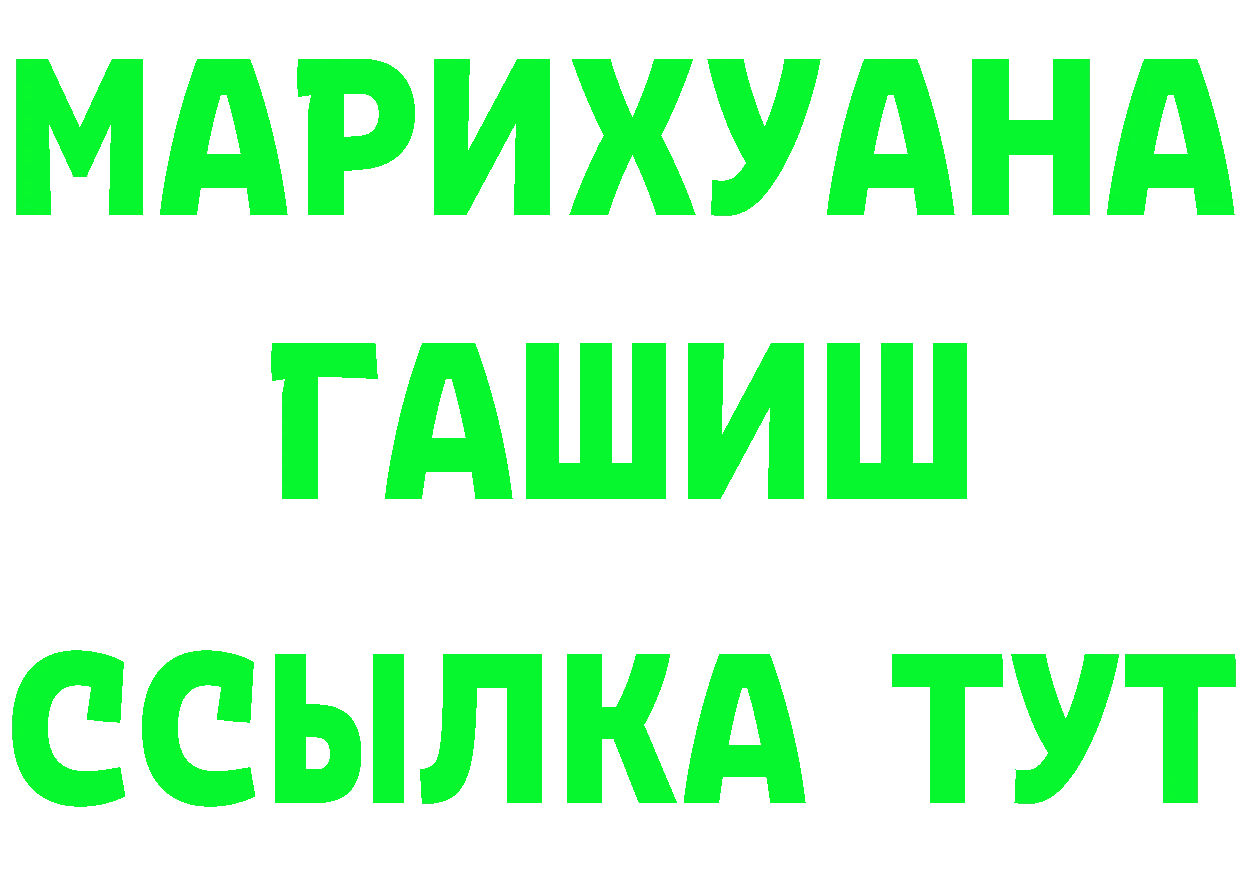 МАРИХУАНА
ГАШИШ
ССЫЛКА ТУТ